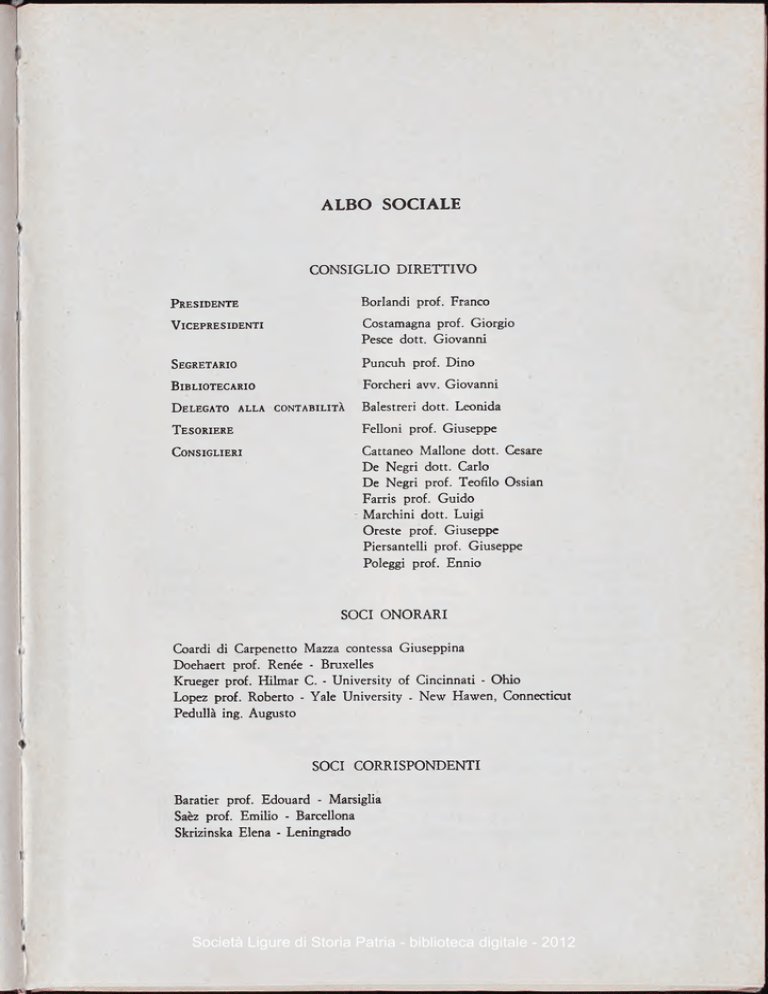 ALBO SOCIALE

CONSIGLIO DIRETTIVO

| | |
|---|---|
| PRESIDENTE | Borlandi prof. Franco |
| VICEPRESIDENTI | Costamagna prof. Giorgio<br>Pesce dott. Giovanni |
| SEGRETARIO | Puncuh prof. Dino |
| BIBLIOTECARIO | Forcheri avv. Giovanni |
| DELEGATO ALLA CONTABILITÀ | Balestreri dott. Leonida |
| TESORIERE | Felloni prof. Giuseppe |
| CONSIGLIERI | Cattaneo Mallone dott. Cesare<br>De Negri dott. Carlo<br>De Negri prof. Teofilo Ossian<br>Farris prof. Guido<br>Marchini dott. Luigi<br>Oreste prof. Giuseppe<br>Piersantelli prof. Giuseppe<br>Poleggi prof. Ennio |

SOCI ONORARI

Coardi di Carpenetto Mazza contessa Giuseppina
Doehaert prof. Renée - Bruxelles
Krueger prof. Hilmar C. - University of Cincinnati - Ohio
Lopez prof. Roberto - Yale University - New Hawen, Connecticut
Pedullà ing. Augusto

SOCI CORRISPONDENTI

Baratier prof. Edouard - Marsiglia
Saèz prof. Emilio - Barcellona
Skrizinska Elena - Leningrado

Società Ligure di Storia Patria - biblioteca digitale - 2012